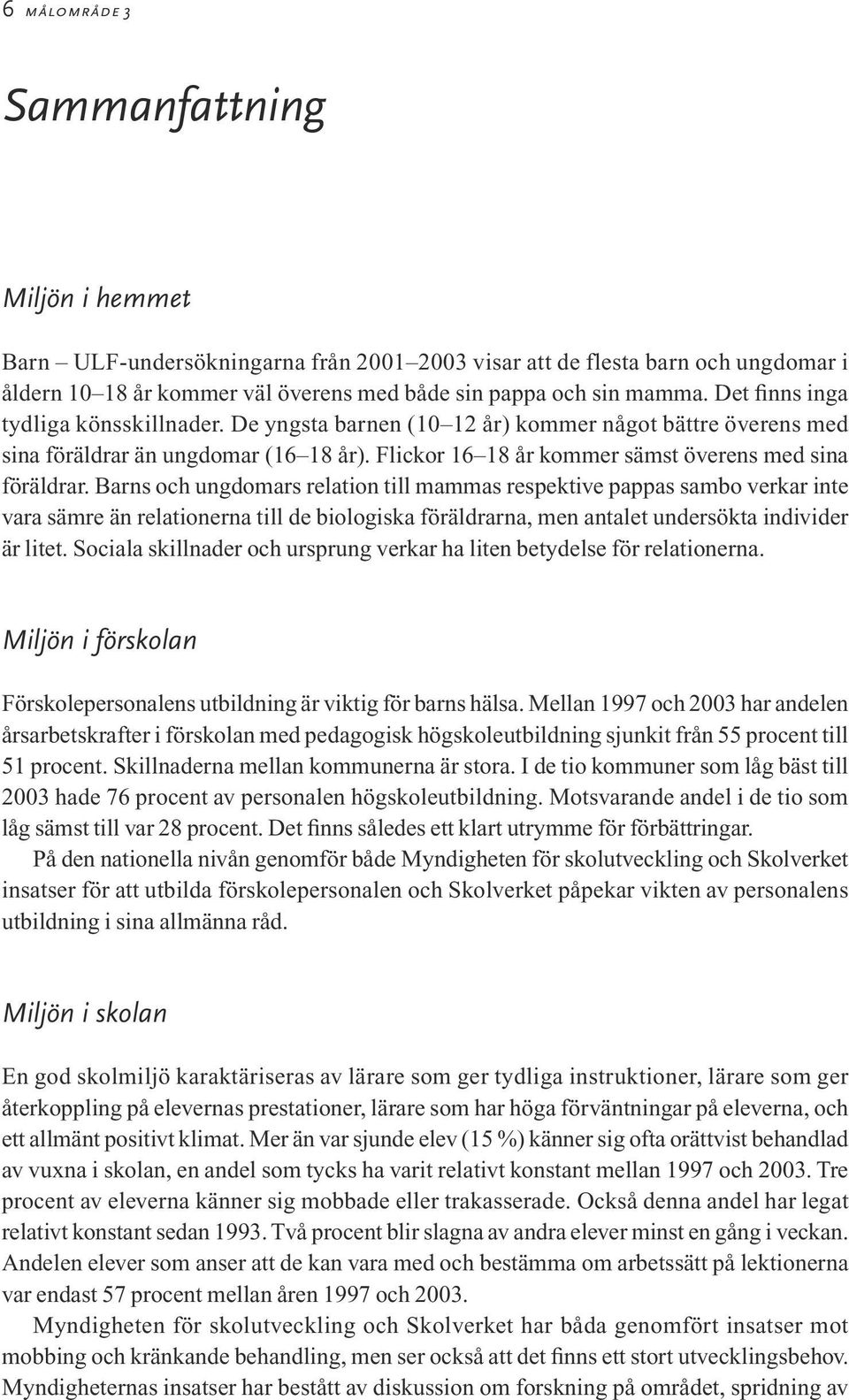 6 MÅLOMRÅDE 3

Sammanfattning

Miljön i hemmet

Barn – ULF-undersökningarna från 2001–2003 visar att de flesta barn och ungdomar i åldern 10–18 år kommer väl överens med både sin pappa och sin mamma. Det finns inga tydliga könsskillnader. De yngsta barnen (10–12 år) kommer något bättre överens med sina föräldrar än ungdomar (16–18 år). Flickor 16–18 år kommer sämst överens med sina föräldrar. Barns och ungdomars relation till mammas respektive pappas sambo verkar inte vara sämre än relationerna till de biologiska föräldrarna, men antalet undersökta individer är litet. Sociala skillnader och ursprung verkar ha liten betydelse för relationerna.

Miljön i förskolan

Förskolepersonalens utbildning är viktig för barns hälsa. Mellan 1997 och 2003 har andelen årsarbetskrafter i förskolan med pedagogisk högskoleutbildning sjunkit från 55 procent till 51 procent. Skillnaderna mellan kommunerna är stora. I de tio kommuner som låg bäst till 2003 hade 76 procent av personalen högskoleutbildning. Motsvarande andel i de tio som låg sämst till var 28 procent. Det finns således ett klart utrymme för förbättringar.

På den nationella nivån genomför både Myndigheten för skolutveckling och Skolverket insatser för att utbilda förskolepersonalen och Skolverket påpekar vikten av personalens utbildning i sina allmänna råd.

Miljön i skolan

En god skolmiljö karaktäriseras av lärare som ger tydliga instruktioner, lärare som ger återkoppling på elevernas prestationer, lärare som har höga förväntningar på eleverna, och ett allmänt positivt klimat. Mer än var sjunde elev (15 %) känner sig ofta orättvist behandlad av vuxna i skolan, en andel som tycks ha varit relativt konstant mellan 1997 och 2003. Tre procent av eleverna känner sig mobbade eller trakasserade. Också denna andel har legat relativt konstant sedan 1993. Två procent blir slagna av andra elever minst en gång i veckan. Andelen elever som anser att de kan vara med och bestämma om arbetssätt på lektionerna var endast 57 procent mellan åren 1997 och 2003.

Myndigheten för skolutveckling och Skolverket har båda genomfört insatser mot mobbing och kränkande behandling, men ser också att det finns ett stort utvecklingsbehov. Myndigheternas insatser har bestått av diskussion om forskning på området, spridning av